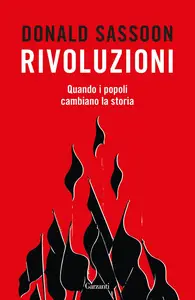 DONALD SASSOON
RIVOLUZIONI
Quando i popoli cambiano la storia

Garzanti